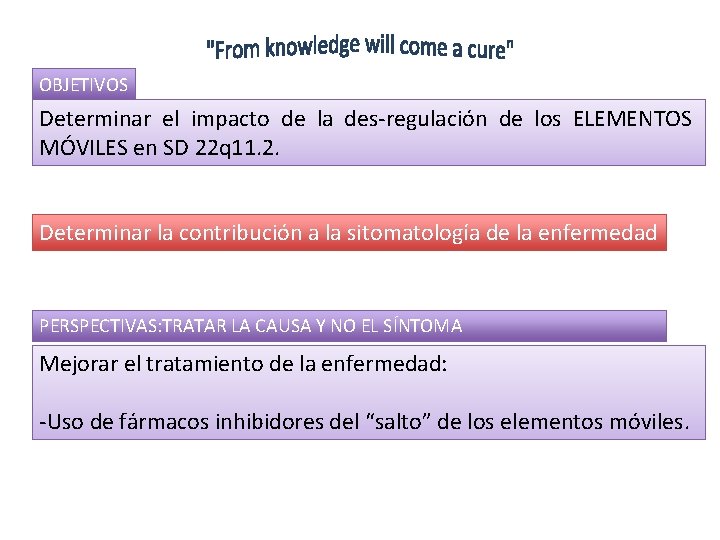 "From knowledge will come a cure"

OBJETIVOS

Determinar el impacto de la des-regulación de los ELEMENTOS MÓVILES en SD 22q11.2.

Determinar la contribución a la sitomatología de la enfermedad

PERSPECTIVAS:TRATAR LA CAUSA Y NO EL SÍNTOMA

Mejorar el tratamiento de la enfermedad:

-Uso de fármacos inhibidores del “salto” de los elementos móviles.